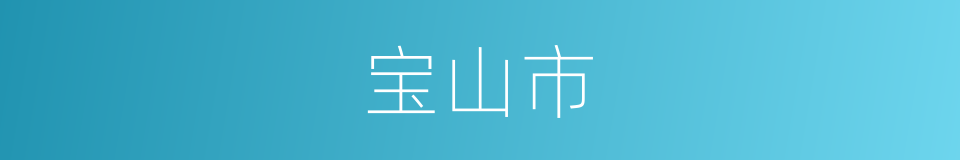 宝山市